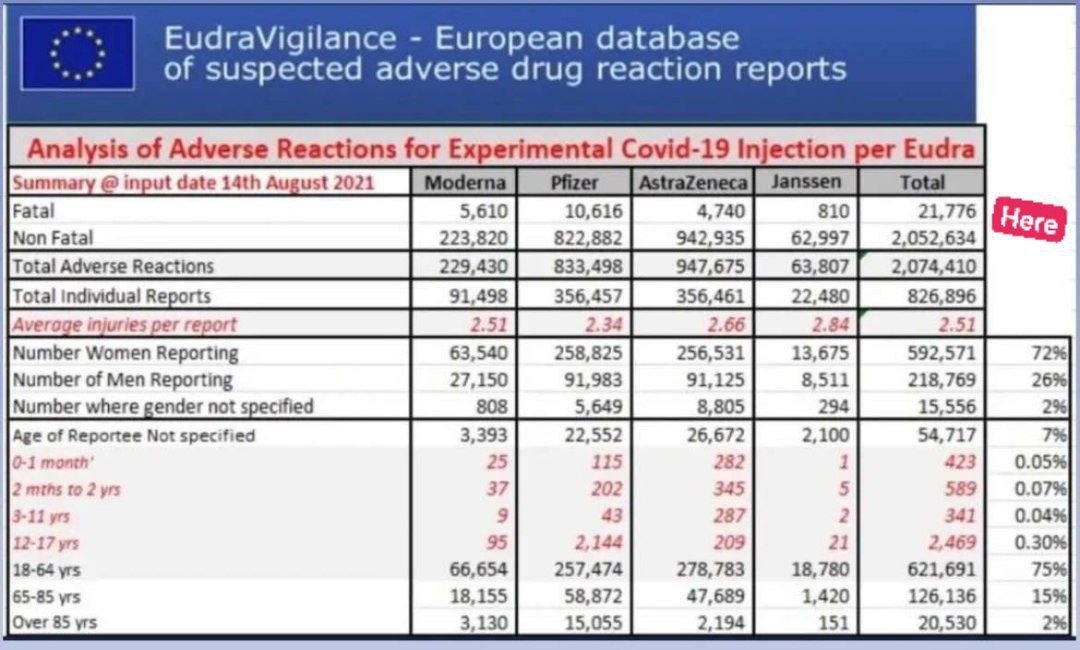 EudraVigilance - European database of suspected adverse drug reaction reports

Analysis of Adverse Reactions for Experimental Covid-19 Injection per Eudra

| Summary @ input date 14th August 2021 | Moderna | Pfizer | AstraZeneca | Janssen | Total | |
|---|---|---|---|---|---|---|
| Fatal | 5,610 | 10,616 | 4,740 | 810 | 21,776 | Here |
| Non Fatal | 223,820 | 822,882 | 942,935 | 62,997 | 2,052,634 | |
| Total Adverse Reactions | 229,430 | 833,498 | 947,675 | 63,807 | 2,074,410 | |
| Total Individual Reports | 91,498 | 356,457 | 356,461 | 22,480 | 826,896 | |
| Average injuries per report | 2.51 | 2.34 | 2.66 | 2.84 | 2.51 | |
| Number Women Reporting | 63,540 | 258,825 | 256,531 | 13,675 | 592,571 | 72% |
| Number of Men Reporting | 27,150 | 91,983 | 91,125 | 8,511 | 218,769 | 26% |
| Number where gender not specified | 808 | 5,649 | 8,805 | 294 | 15,556 | 2% |
| Age of Reportee Not specified | 3,393 | 22,552 | 26,672 | 2,100 | 54,717 | 7% |
| 0-1 month' | 25 | 115 | 282 | 1 | 423 | 0.05% |
| 2 mths to 2 yrs | 37 | 202 | 345 | 5 | 589 | 0.07% |
| 3-11 yrs | 9 | 43 | 287 | 2 | 341 | 0.04% |
| 12-17 yrs | 95 | 2,144 | 209 | 21 | 2,469 | 0.30% |
| 18-64 yrs | 66,654 | 257,474 | 278,783 | 18,780 | 621,691 | 75% |
| 65-85 yrs | 18,155 | 58,872 | 47,689 | 1,420 | 126,136 | 15% |
| Over 85 yrs | 3,130 | 15,055 | 2,194 | 151 | 20,530 | 2% |